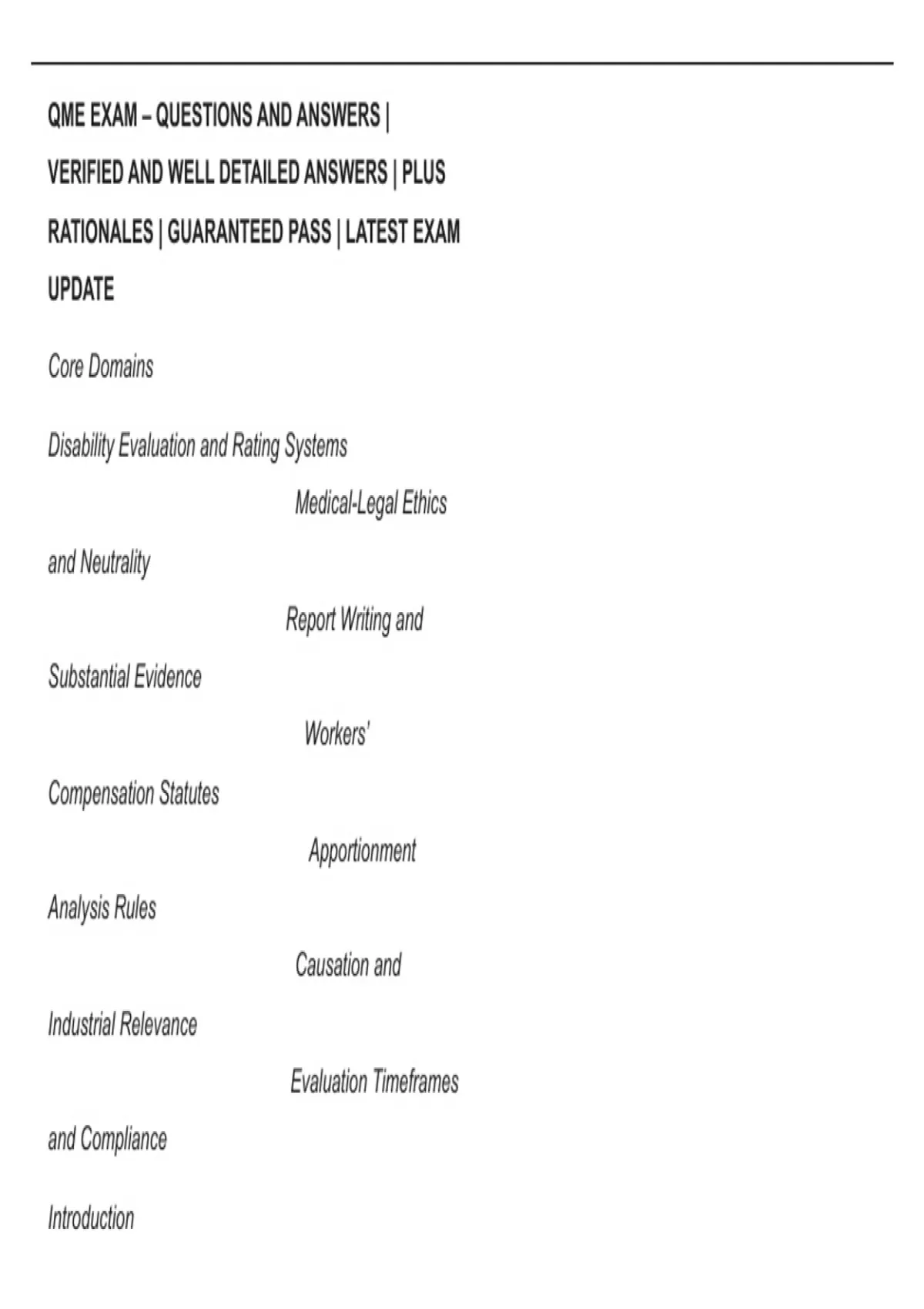 QME EXAM – QUESTIONS AND ANSWERS | VERIFIED AND WELL DETAILED ANSWERS | PLUS RATIONALES | GUARANTEED PASS | LATEST EXAM UPDATE

Core Domains

Disability Evaluation and Rating Systems

Medical-Legal Ethics and Neutrality

Report Writing and Substantial Evidence

Workers' Compensation Statutes

Apportionment Analysis Rules

Causation and Industrial Relevance

Evaluation Timeframes and Compliance

Introduction